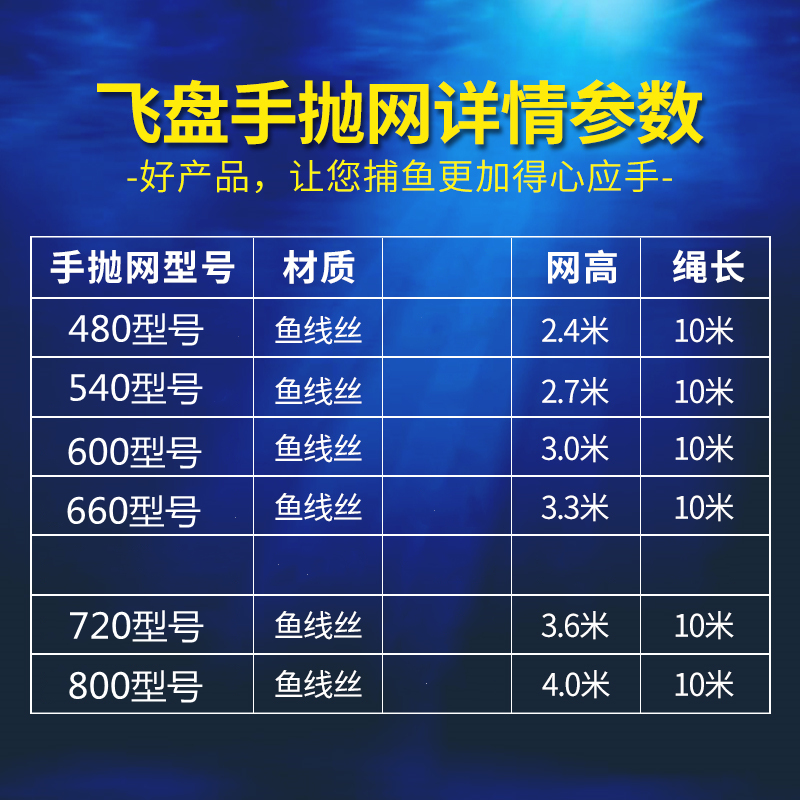 飞盘手抛网详情参数
-好产品，让您捕鱼更加得心应手-

| 手抛网型号 | 材质 | | 网高 | 绳长 |
|---|---|---|---|---|
| 480型号 | 鱼线丝 | | 2.4米 | 10米 |
| 540型号 | 鱼线丝 | | 2.7米 | 10米 |
| 600型号 | 鱼线丝 | | 3.0米 | 10米 |
| 660型号 | 鱼线丝 | | 3.3米 | 10米 |
| | | | | |
| 720型号 | 鱼线丝 | | 3.6米 | 10米 |
| 800型号 | 鱼线丝 | | 4.0米 | 10米 |